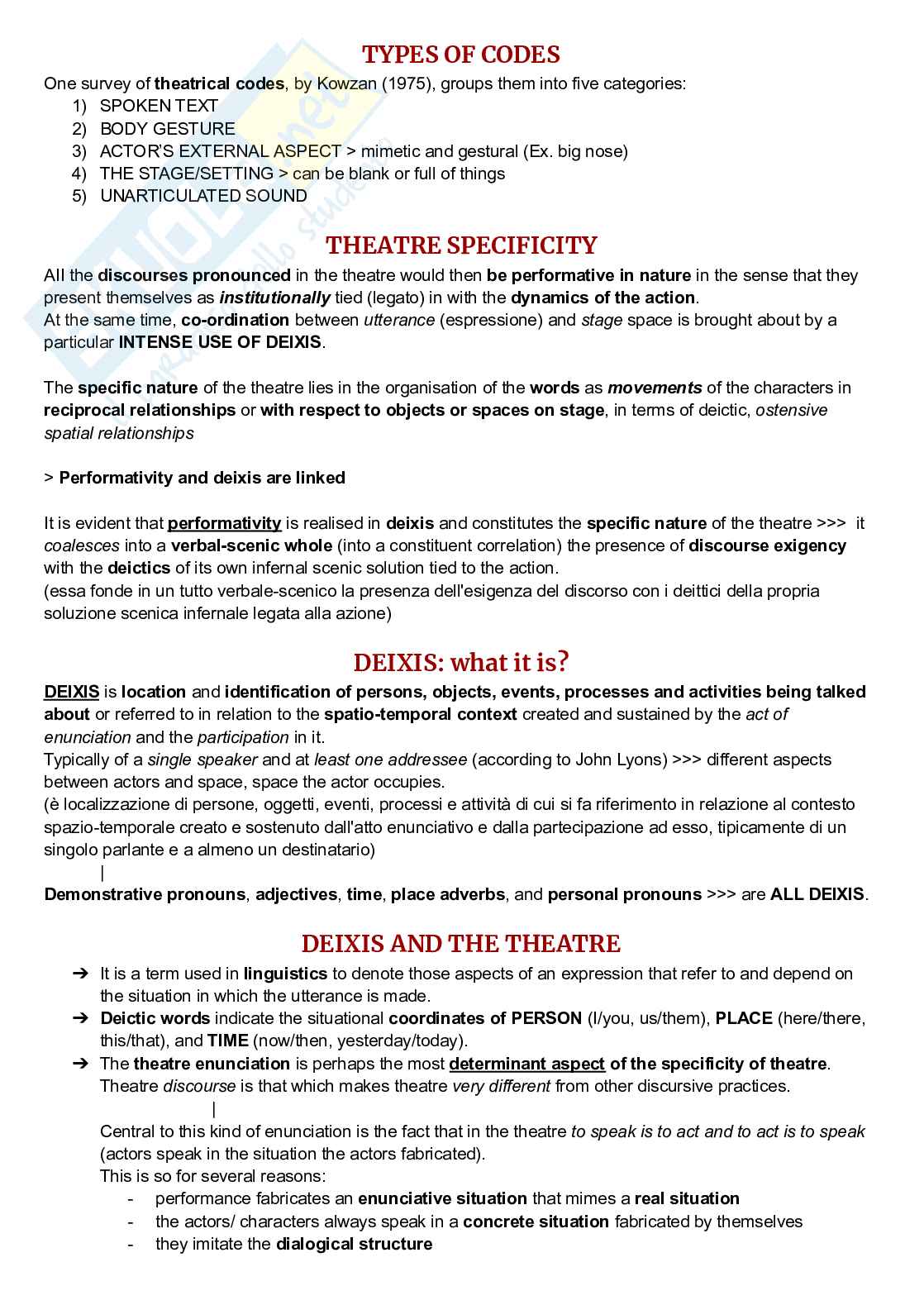 TYPES OF CODES

One survey of theatrical codes, by Kowzan (1975), groups them into five categories:
1) SPOKEN TEXT
2) BODY GESTURE
3) ACTOR'S EXTERNAL ASPECT > mimetic and gestural (Ex. big nose)
4) THE STAGE/SETTING > can be blank or full of things
5) UNARTICULATED SOUND

THEATRE SPECIFICITY

All the discourses pronounced in the theatre would then be performative in nature in the sense that they present themselves as institutionally tied (legato) in with the dynamics of the action.
At the same time, co-ordination between utterance (espressione) and stage space is brought about by a particular INTENSE USE OF DEIXIS.

The specific nature of the theatre lies in the organisation of the words as movements of the characters in reciprocal relationships or with respect to objects or spaces on stage, in terms of deictic, ostensive spatial relationships

> Performativity and deixis are linked

It is evident that performativity is realised in deixis and constitutes the specific nature of the theatre >>> it coalesces into a verbal-scenic whole (into a constituent correlation) the presence of discourse exigency with the deictics of its own infernal scenic solution tied to the action.
(essa fonde in un tutto verbale-scenico la presenza dell'esigenza del discorso con i deittici della propria soluzione scenica infernale legata alla azione)

DEIXIS: what it is?

DEIXIS is location and identification of persons, objects, events, processes and activities being talked about or referred to in relation to the spatio-temporal context created and sustained by the act of enunciation and the participation in it.
Typically of a single speaker and at least one addressee (according to John Lyons) >>> different aspects between actors and space, space the actor occupies.
(è localizzazione di persone, oggetti, eventi, processi e attività di cui si fa riferimento in relazione al contesto spazio-temporale creato e sostenuto dall'atto enunciativo e dalla partecipazione ad esso, tipicamente di un singolo parlante e a almeno un destinatario)
|
Demonstrative pronouns, adjectives, time, place adverbs, and personal pronouns >>> are ALL DEIXIS.

DEIXIS AND THE THEATRE

➔ It is a term used in linguistics to denote those aspects of an expression that refer to and depend on the situation in which the utterance is made.
➔ Deictic words indicate the situational coordinates of PERSON (I/you, us/them), PLACE (here/there, this/that), and TIME (now/then, yesterday/today).
➔ The theatre enunciation is perhaps the most determinant aspect of the specificity of theatre. Theatre discourse is that which makes theatre very different from other discursive practices.
|
Central to this kind of enunciation is the fact that in the theatre to speak is to act and to act is to speak (actors speak in the situation the actors fabricated).
This is so for several reasons:
- performance fabricates an enunciative situation that mimes a real situation
- the actors/ characters always speak in a concrete situation fabricated by themselves
- they imitate the dialogical structure